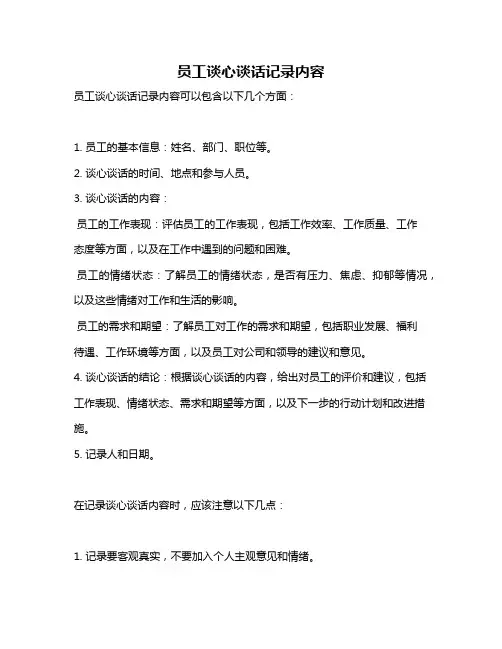 员工谈心谈话记录内容

员工谈心谈话记录内容可以包含以下几个方面：

1. 员工的基本信息：姓名、部门、职位等。

2. 谈心谈话的时间、地点和参与人员。

3. 谈心谈话的内容：

员工的工作表现：评估员工的工作表现，包括工作效率、工作质量、工作态度等方面，以及在工作中遇到的问题和困难。

员工的情绪状态：了解员工的情绪状态，是否有压力、焦虑、抑郁等情况，以及这些情绪对工作和生活的影响。

员工的需求和期望：了解员工对工作的需求和期望，包括职业发展、福利待遇、工作环境等方面，以及员工对公司和领导的建议和意见。

4. 谈心谈话的结论：根据谈心谈话的内容，给出对员工的评价和建议，包括工作表现、情绪状态、需求和期望等方面，以及下一步的行动计划和改进措施。

5. 记录人和日期。

在记录谈心谈话内容时，应该注意以下几点：

1. 记录要客观真实，不要加入个人主观意见和情绪。